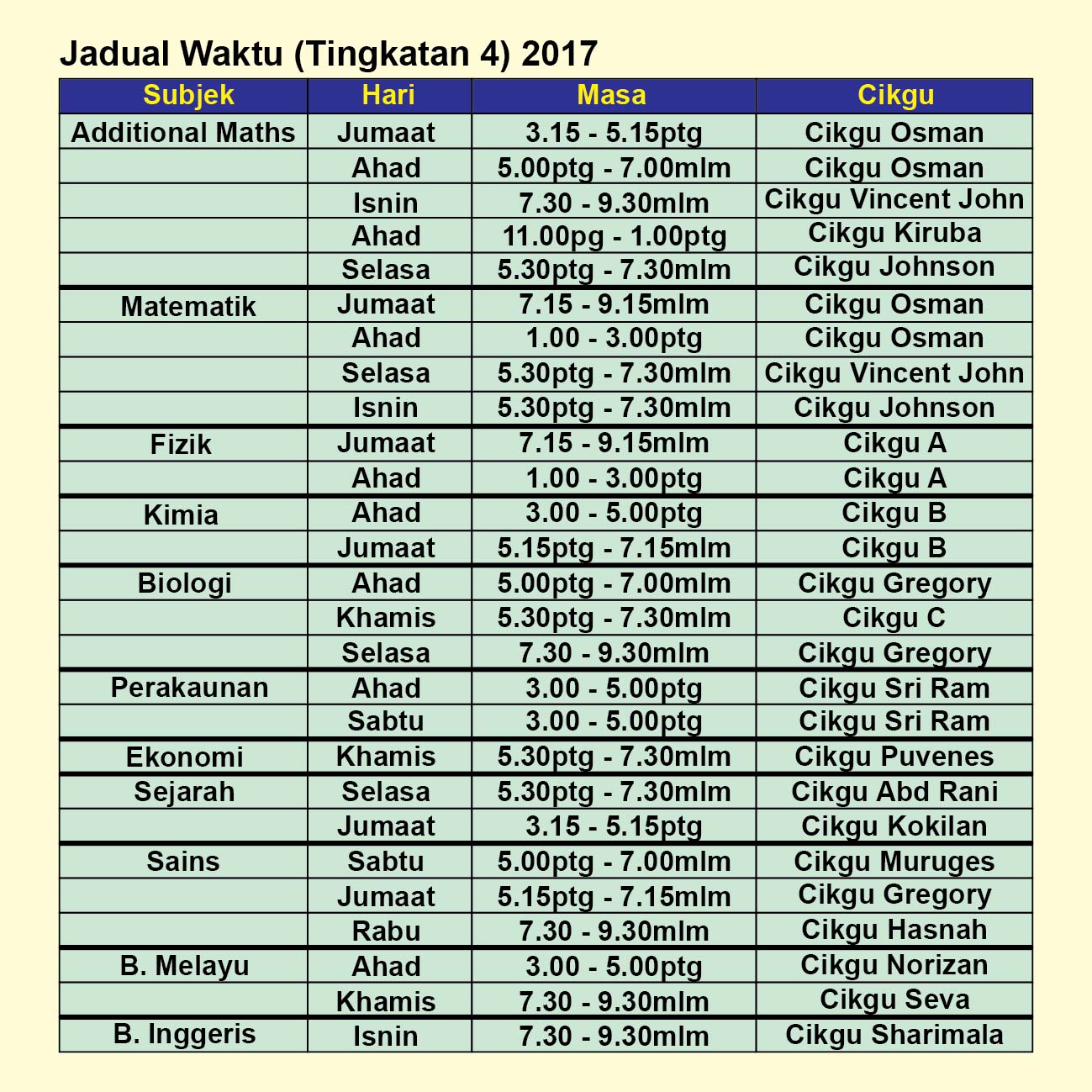 Jadual Waktu (Tingkatan 4) 2017

| Subjek | Hari | Masa | Cikgu |
|---|---|---|---|
| Additional Maths | Jumaat | 3.15 - 5.15ptg | Cikgu Osman |
| | Ahad | 5.00ptg - 7.00mlm | Cikgu Osman |
| | Isnin | 7.30 - 9.30mlm | Cikgu Vincent John |
| | Ahad | 11.00pg - 1.00ptg | Cikgu Kiruba |
| | Selasa | 5.30ptg - 7.30mlm | Cikgu Johnson |
| Matematik | Jumaat | 7.15 - 9.15mlm | Cikgu Osman |
| | Ahad | 1.00 - 3.00ptg | Cikgu Osman |
| | Selasa | 5.30ptg - 7.30mlm | Cikgu Vincent John |
| | Isnin | 5.30ptg - 7.30mlm | Cikgu Johnson |
| Fizik | Jumaat | 7.15 - 9.15mlm | Cikgu A |
| | Ahad | 1.00 - 3.00ptg | Cikgu A |
| Kimia | Ahad | 3.00 - 5.00ptg | Cikgu B |
| | Jumaat | 5.15ptg - 7.15mlm | Cikgu B |
| Biologi | Ahad | 5.00ptg - 7.00mlm | Cikgu Gregory |
| | Khamis | 5.30ptg - 7.30mlm | Cikgu C |
| | Selasa | 7.30 - 9.30mlm | Cikgu Gregory |
| Perakaunan | Ahad | 3.00 - 5.00ptg | Cikgu Sri Ram |
| | Sabtu | 3.00 - 5.00ptg | Cikgu Sri Ram |
| Ekonomi | Khamis | 5.30ptg - 7.30mlm | Cikgu Puvenes |
| Sejarah | Selasa | 5.30ptg - 7.30mlm | Cikgu Abd Rani |
| | Jumaat | 3.15 - 5.15ptg | Cikgu Kokilan |
| Sains | Sabtu | 5.00ptg - 7.00mlm | Cikgu Muruges |
| | Jumaat | 5.15ptg - 7.15mlm | Cikgu Gregory |
| | Rabu | 7.30 - 9.30mlm | Cikgu Hasnah |
| B. Melayu | Ahad | 3.00 - 5.00ptg | Cikgu Norizan |
| | Khamis | 7.30 - 9.30mlm | Cikgu Seva |
| B. Inggeris | Isnin | 7.30 - 9.30mlm | Cikgu Sharimala |